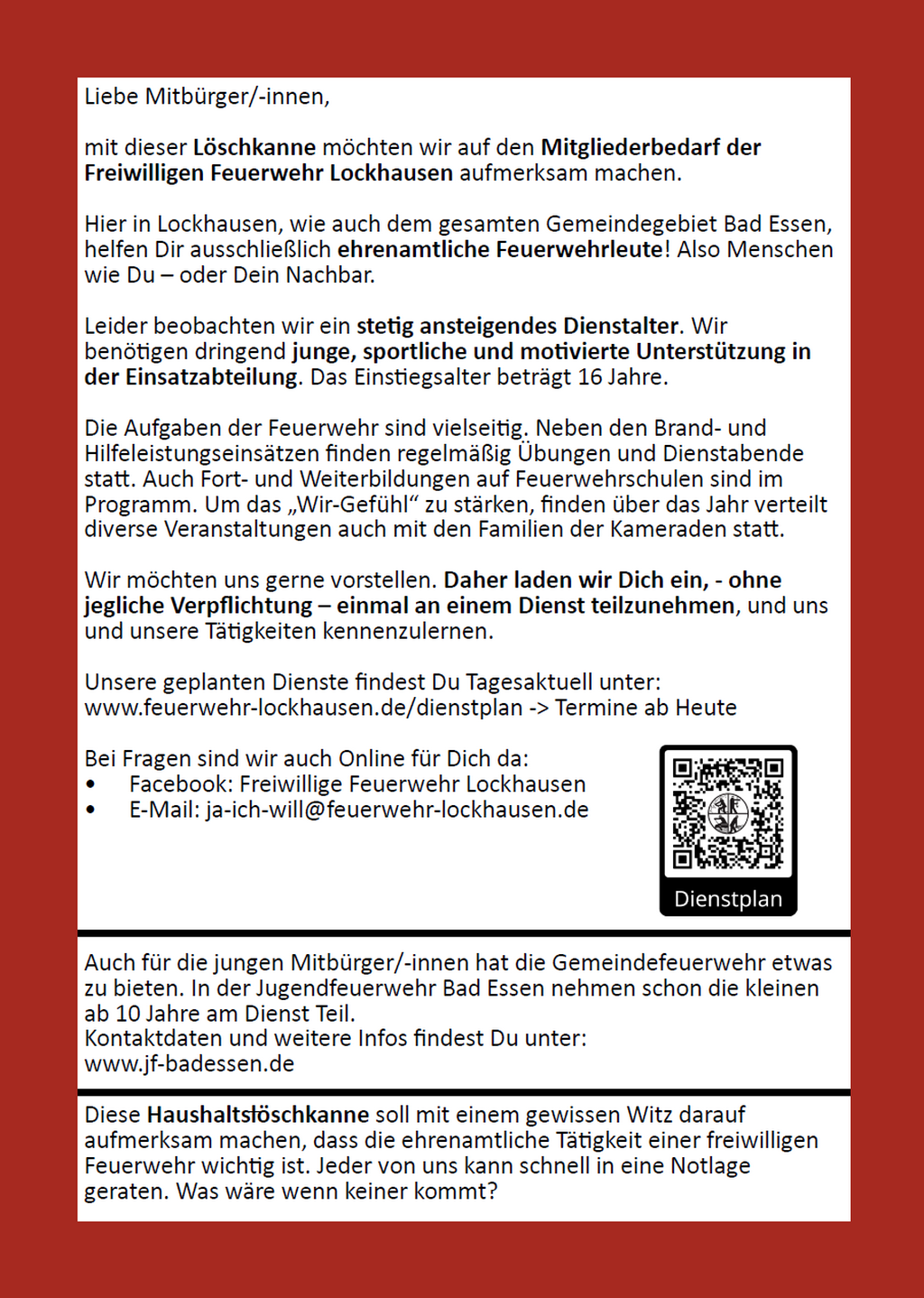 Liebe Mitbürger/-innen,

mit dieser Löschkanne möchten wir auf den Mitgliederbedarf der Freiwilligen Feuerwehr Lockhausen aufmerksam machen.

Hier in Lockhausen, wie auch dem gesamten Gemeindegebiet Bad Essen, helfen Dir ausschließlich ehrenamtliche Feuerwehrleute! Also Menschen wie Du – oder Dein Nachbar.

Leider beobachten wir ein stetig ansteigendes Dienstalter. Wir benötigen dringend junge, sportliche und motivierte Unterstützung in der Einsatzabteilung. Das Einstiegsalter beträgt 16 Jahre.

Die Aufgaben der Feuerwehr sind vielseitig. Neben den Brand- und Hilfeleistungseinsätzen finden regelmäßig Übungen und Dienstabende statt. Auch Fort- und Weiterbildungen auf Feuerwehrschulen sind im Programm. Um das „Wir-Gefühl“ zu stärken, finden über das Jahr verteilt diverse Veranstaltungen auch mit den Familien der Kameraden statt.

Wir möchten uns gerne vorstellen. Daher laden wir Dich ein, - ohne jegliche Verpflichtung – einmal an einem Dienst teilzunehmen, und uns und unsere Tätigkeiten kennenzulernen.

Unsere geplanten Dienste findest Du Tagesaktuell unter:
www.feuerwehr-lockhausen.de/dienstplan -> Termine ab Heute

Bei Fragen sind wir auch Online für Dich da:
• Facebook: Freiwillige Feuerwehr Lockhausen
• E-Mail: ja-ich-will@feuerwehr-lockhausen.de

Dienstplan

Auch für die jungen Mitbürger/-innen hat die Gemeindefeuerwehr etwas zu bieten. In der Jugendfeuerwehr Bad Essen nehmen schon die kleinen ab 10 Jahre am Dienst Teil.
Kontaktdaten und weitere Infos findest Du unter:
www.jf-badessen.de

Diese Haushaltslöschkanne soll mit einem gewissen Witz darauf aufmerksam machen, dass die ehrenamtliche Tätigkeit einer freiwilligen Feuerwehr wichtig ist. Jeder von uns kann schnell in eine Notlage geraten. Was wäre wenn keiner kommt?